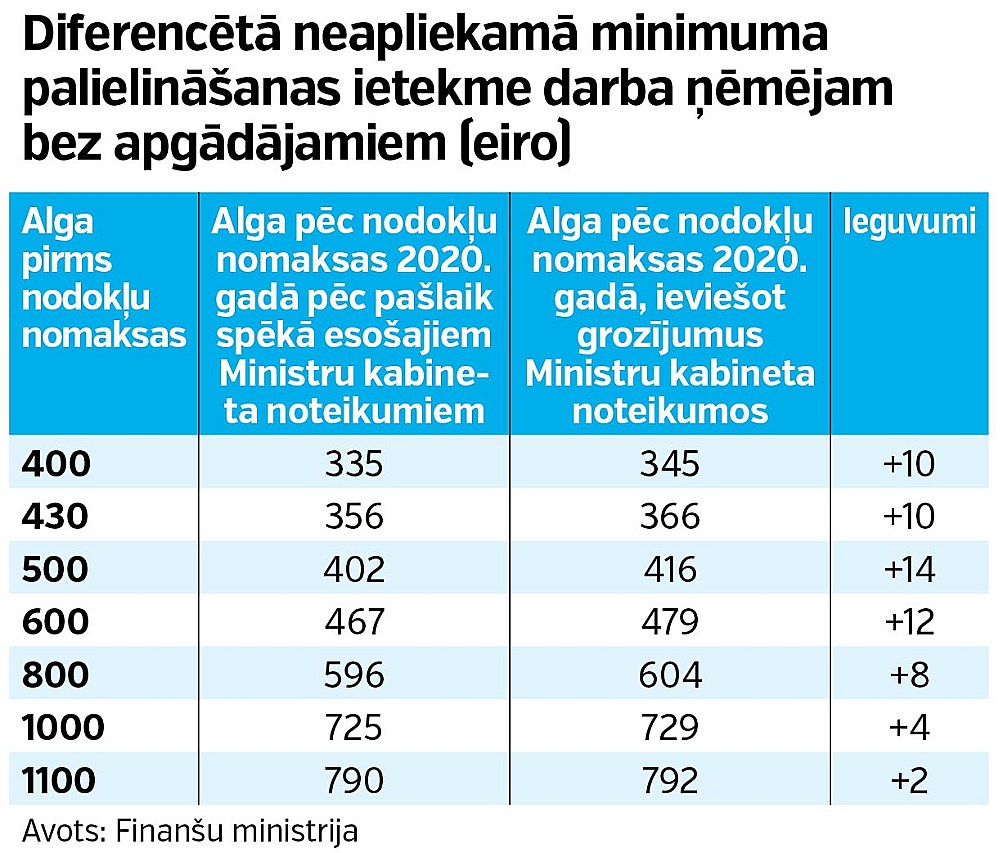 Diferencētā neapliekamā minimuma palielināšanas ietekme darba ņēmējam bez apgādājamiem (eiro)

| Alga pirms nodokļu nomaksas | Alga pēc nodokļu nomaksas 2020. gadā pēc pašlaik spēkā esošajiem Ministru kabineta noteikumiem | Alga pēc nodokļu nomaksas 2020. gadā, ieviešot grozījumus Ministru kabineta noteikumos | Ieguvumi |
|---|---|---|---|
| 400 | 335 | 345 | +10 |
| 430 | 356 | 366 | +10 |
| 500 | 402 | 416 | +14 |
| 600 | 467 | 479 | +12 |
| 800 | 596 | 604 | +8 |
| 1000 | 725 | 729 | +4 |
| 1100 | 790 | 792 | +2 |

Avots: Finanšu ministrija